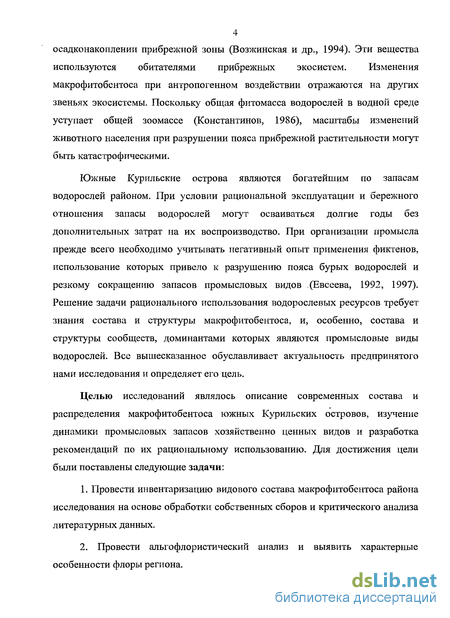 4

осадконакоплении прибрежной зоны (Возжинская и др., 1994). Эти вещества используются обитателями прибрежных экосистем. Изменения макрофитобентоса при антропогенном воздействии отражаются на других звеньях экосистемы. Поскольку общая фитомасса водорослей в водной среде уступает общей зоомассе (Константинов, 1986), масштабы изменений животного населения при разрушении пояса прибрежной растительности могут быть катастрофическими.

Южные Курильские острова являются богатейшим по запасам водорослей районом. При условии рациональной эксплуатации и бережного отношения запасы водорослей могут осваиваться долгие годы без дополнительных затрат на их воспроизводство. При организации промысла прежде всего необходимо учитывать негативный опыт применения фиктенов, использование которых привело к разрушению пояса бурых водорослей и резкому сокращению запасов промысловых видов (Евсеева, 1992, 1997). Решение задачи рационального использования водорослевых ресурсов требует знания состава и структуры макрофитобентоса, и, особенно, состава и структуры сообществ, доминантами которых являются промысловые виды водорослей. Все вышесказанное обуславливает актуальность предпринятого нами исследования и определяет его цель.

Целью исследований являлось описание современных состава и распределения макрофитобентоса южных Курильских островов, изучение динамики промысловых запасов хозяйственно ценных видов и разработка рекомендаций по их рациональному использованию. Для достижения цели были поставлены следующие задачи:

1. Провести инвентаризацию видового состава макрофитобентоса района исследования на основе обработки собственных сборов и критического анализа литературных данных.

2. Провести альгофлористический анализ и выявить характерные особенности флоры региона.

dsLib.net
библиотека диссертаций